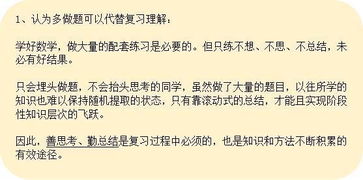 1、认为多做题可以代替复习理解：

学好数学，做大量的配套练习是必要的。但只练不想、不思、不总结，未必有好结果。

只会埋头做题，不会抬头思考的同学，虽然做了大量的题目，以往所学的知识也难以保持随机提取的状态，只有靠滚动式的总结，才能且实现阶段性知识层次的飞跃。

因此，善思考、勤总结是复习过程中必须的，也是知识和方法不断积累的有效途径。